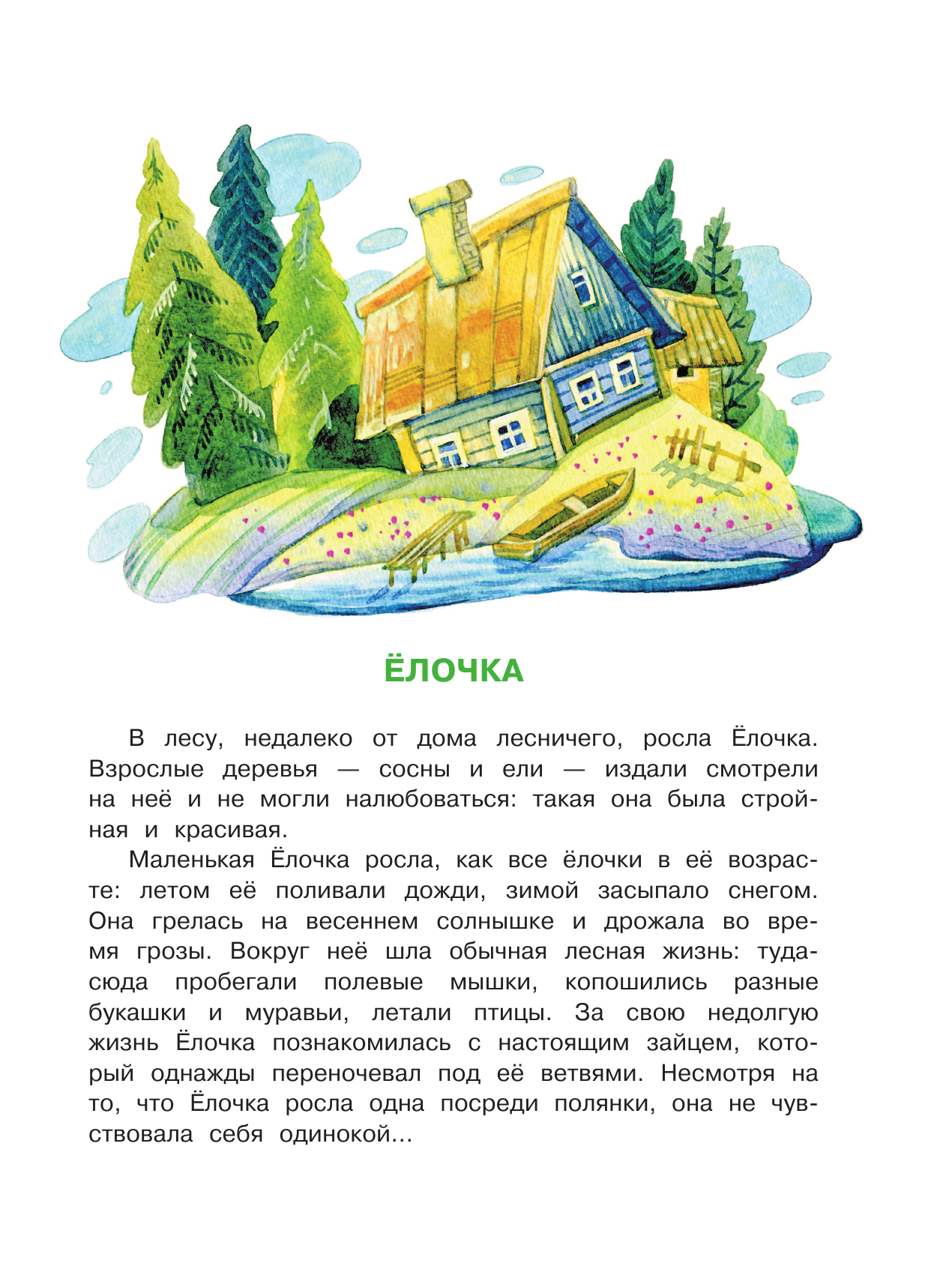 ЁЛОЧКА

В лесу, недалеко от дома лесничего, росла Ёлочка. Взрослые деревья — сосны и ели — издали смотрели на неё и не могли налюбоваться: такая она была стройная и красивая.

Маленькая Ёлочка росла, как все ёлочки в её возрасте: летом её поливали дожди, зимой засыпало снегом. Она грелась на весеннем солнышке и дрожала во время грозы. Вокруг неё шла обычная лесная жизнь: туда-сюда пробегали полевые мышки, копошились разные букашки и муравьи, летали птицы. За свою недолгую жизнь Ёлочка познакомилась с настоящим зайцем, который однажды переночевал под её ветвями. Несмотря на то, что Ёлочка росла одна посреди полянки, она не чувствовала себя одинокой...